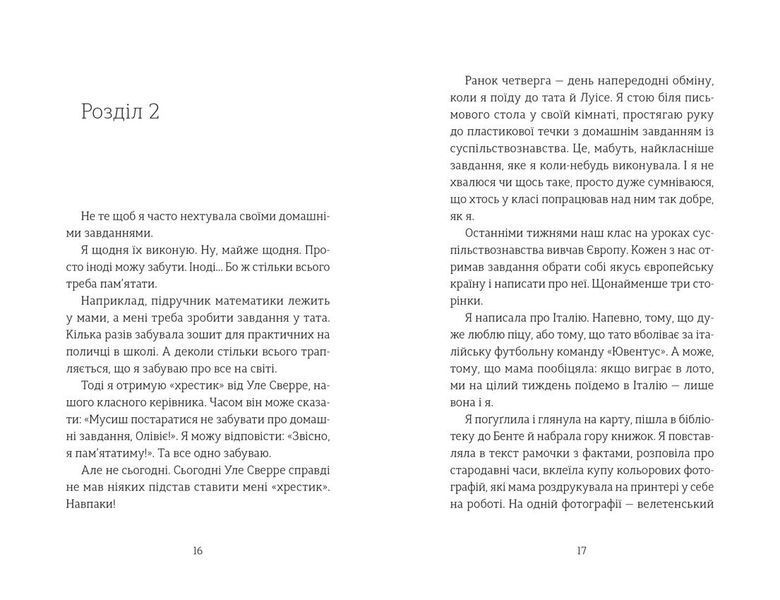 Розділ 2

Не те щоб я часто нехтувала своїми домашніми завданнями.

Я щодня їх виконую. Ну, майже щодня. Просто іноді можу забути. Іноді... Бо ж стільки всього треба пам'ятати.

Наприклад, підручник математики лежить у мами, а мені треба зробити завдання у тата. Кілька разів забувала зошит для практичних на поличці в школі. А деколи стільки всього трапляється, що я забуваю про все на світі.

Тоді я отримую «хрестик» від Уле Сверре, нашого класного керівника. Часом він може сказати: «Мусиш постаратися не забувати про домашні завдання, Олівіє!». Я можу відповісти: «Звісно, я пам'ятатиму!». Та все одно забуваю.

Але не сьогодні. Сьогодні Уле Сверре справді не мав ніяких підстав ставити мені «хрестик». Навпаки!

16

Ранок четверга — день напередодні обміну, коли я поїду до тата й Луїсе. Я стою біля письмового стола у своїй кімнаті, простягаю руку до пластикової течки з домашнім завданням із суспільствознавства. Це, мабуть, найкласніше завдання, яке я коли-небудь виконувала. І я не хвалюся чи щось таке, просто дуже сумніваюся, що хтось у класі попрацював над ним так добре, як я.

Останніми тижнями наш клас на уроках суспільствознавства вивчав Європу. Кожен з нас отримав завдання обрати собі якусь європейську країну і написати про неї. Щонайменше три сторінки.

Я написала про Італію. Напевно, тому, що дуже люблю піцу, або тому, що тато вболіває за італійську футбольну команду «Ювентус». А може, тому, що мама пообіцяла: якщо виграє в лото, ми на цілий тиждень поїдемо в Італію — лише вона і я.

Я погуглила і глянула на карту, пішла в бібліотеку до Бенте й набрала гору книжок. Я повставляла в текст рамочки з фактами, розповіла про стародавні часи, вклеїла купу кольорових фотографій, які мама роздрукувала на принтері у себе на роботі. На одній фотографії — велетенський

17